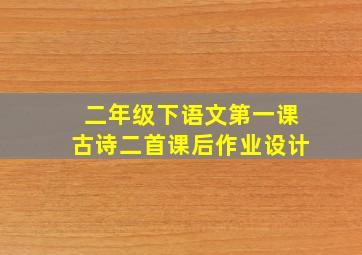 二年级下语文第一课
古诗二首课后作业设计